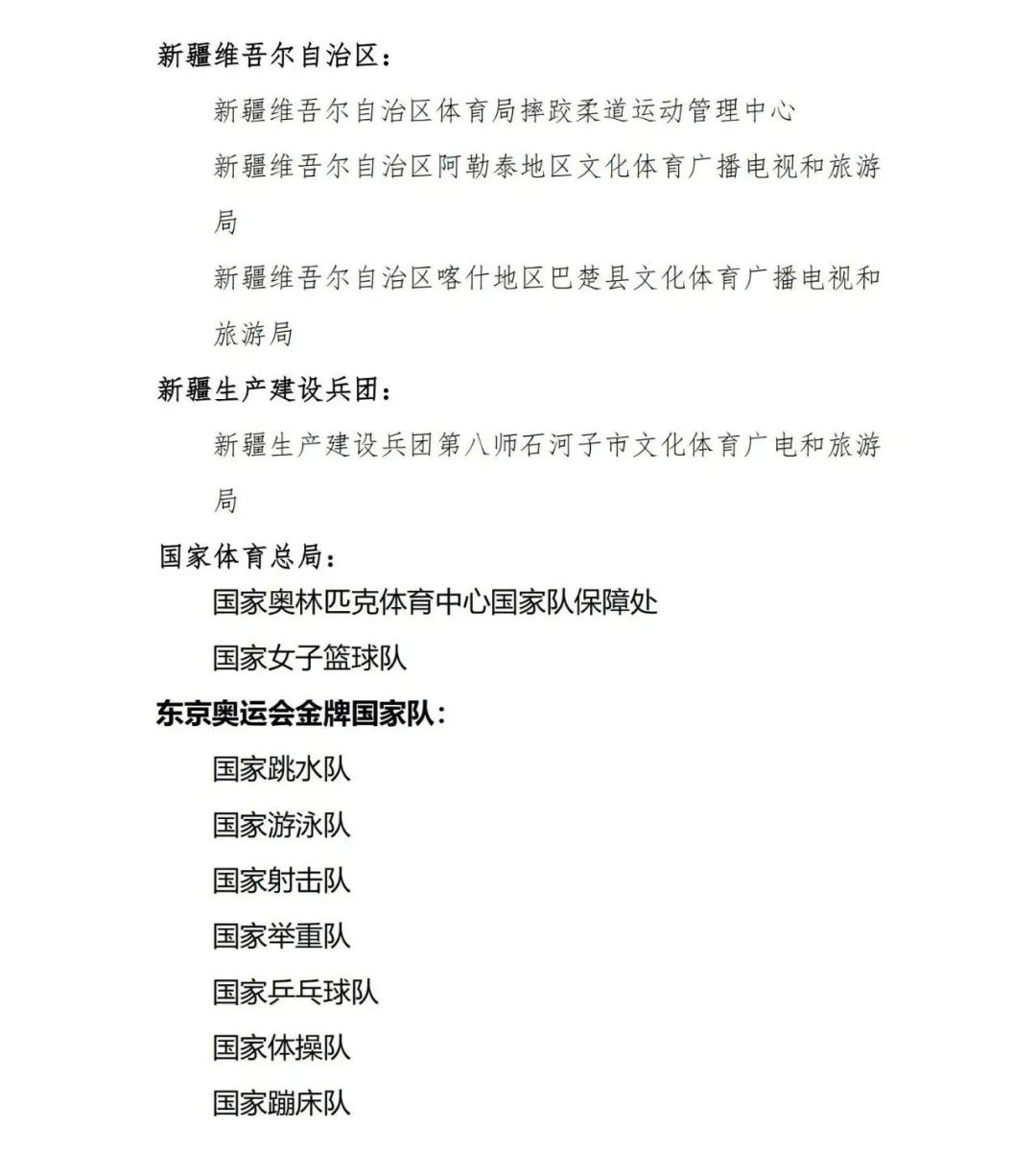 新疆维吾尔自治区：

新疆维吾尔自治区体育局摔跤柔道运动管理中心

新疆维吾尔自治区阿勒泰地区文化体育广播电视和旅游局

新疆维吾尔自治区喀什地区巴楚县文化体育广播电视和旅游局

新疆生产建设兵团：

新疆生产建设兵团第八师石河子市文化体育广电和旅游局

国家体育总局：

国家奥林匹克体育中心国家队保障处

国家女子篮球队

东京奥运会金牌国家队：

国家跳水队

国家游泳队

国家射击队

国家举重队

国家乒乓球队

国家体操队

国家蹦床队